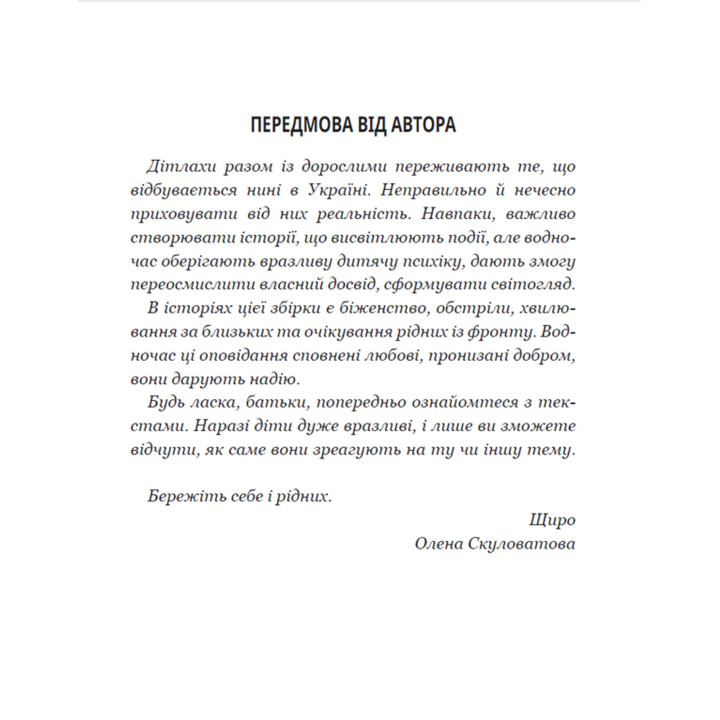 ПЕРЕДМОВА ВІД АВТОРА

Дітлахи разом із дорослими переживають те, що відбувається нині в Україні. Неправильно й нечесно приховувати від них реальність. Навпаки, важливо створювати історії, що висвітлюють події, але водночас оберігають вразливу дитячу психіку, дають змогу переосмислити власний досвід, сформувати світогляд.

В історіях цієї збірки є біженство, обстріли, хвилювання за близьких та очікування рідних із фронту. Водночас ці оповідання сповнені любові, пронизані добром, вони дарують надію.

Будь ласка, батьки, попередньо ознайомтеся з текстами. Наразі діти дуже вразливі, і лише ви зможете відчути, як саме вони зреагують на ту чи іншу тему.

Бережіть себе і рідних.

Щиро
Олена Скуловатова